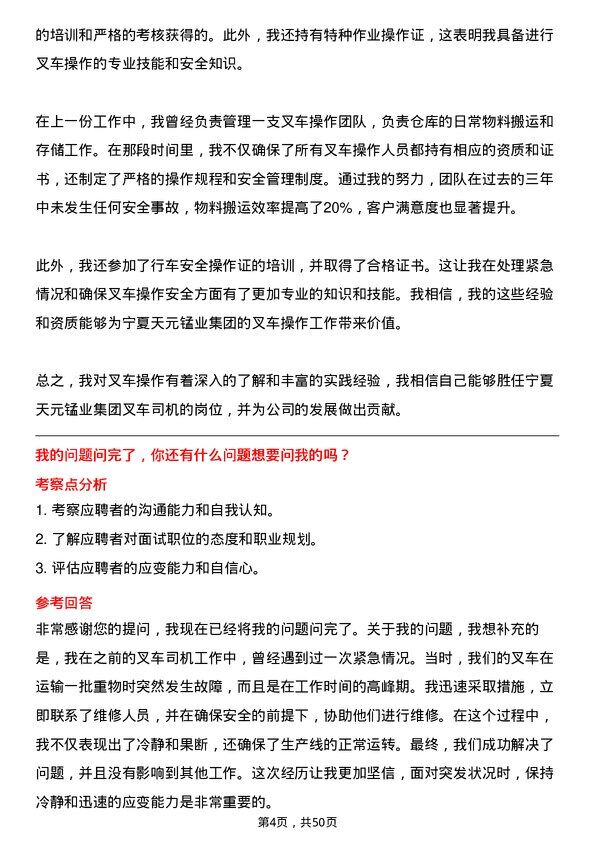 的培训和严格的考核获得的。此外，我还持有特种作业操作证，这表明我具备进行叉车操作的专业技能和安全知识。

在上一份工作中，我曾经负责管理一支叉车操作团队，负责仓库的日常物料搬运和存储工作。在那段时间里，我不仅确保了所有叉车操作人员都持有相应的资质和证书，还制定了严格的操作规程和安全管理制度。通过我的努力，团队在过去的三年中未发生任何安全事故，物料搬运效率提高了20%，客户满意度也显著提升。

此外，我还参加了行车安全操作证的培训，并取得了合格证书。这让我在处理紧急情况和确保叉车操作安全方面有了更加专业的知识和技能。我相信，我的这些经验和资质能够为宁夏天元锰业集团的叉车操作工作带来价值。

总之，我对叉车操作有着深入的了解和丰富的实践经验，我相信自己能够胜任宁夏天元锰业集团叉车司机的岗位，并为公司的发展做出贡献。

我的问题问完了，你还有什么问题想要问我的吗？

考察点分析

1. 考察应聘者的沟通能力和自我认知。
2. 了解应聘者对面试职位的态度和职业规划。
3. 评估应聘者的应变能力和自信心。

参考回答

非常感谢您的提问，我现在已经将我的问题问完了。关于我的问题，我想补充的是，我在之前的叉车司机工作中，曾经遇到过一次紧急情况。当时，我们的叉车在运输一批重物时突然发生故障，而且是在工作时间的高峰期。我迅速采取措施，立即联系了维修人员，并在确保安全的前提下，协助他们进行维修。在这个过程中，我不仅表现出了冷静和果断，还确保了生产线的正常运转。最终，我们成功解决了问题，并且没有影响到其他工作。这次经历让我更加坚信，面对突发状况时，保持冷静和迅速的应变能力是非常重要的。

第4页，共50页